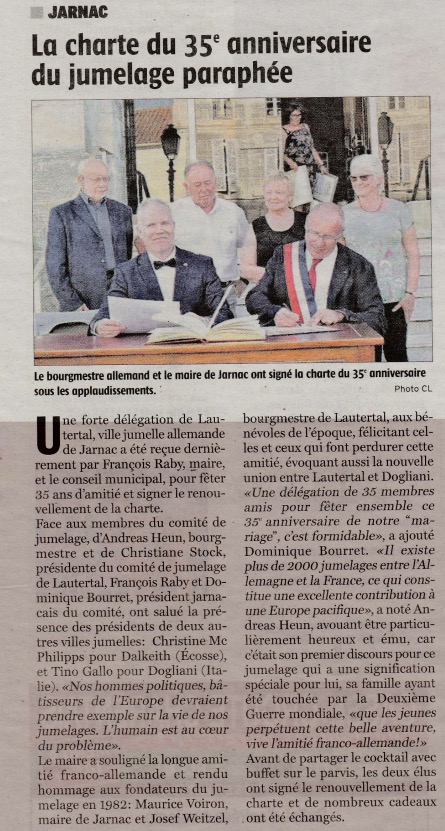 JARNAC

La charte du 35$^e$ anniversaire du jumelage paraphée

Le bourgmestre allemand et le maire de Jarnac ont signé la charte du 35$^e$ anniversaire sous les applaudissements.

Photo CL

Une forte délégation de Lautertal, ville jumelle allemande de Jarnac a été reçue dernièrement par François Raby, maire, et le conseil municipal, pour fêter 35 ans d'amitié et signer le renouvellement de la charte.
Face aux membres du comité de jumelage, d'Andreas Heun, bourgmestre et de Christiane Stock, présidente du comité de jumelage de Lautertal, François Raby et Dominique Bourret, président jarnacais du comité, ont salué la présence des présidents de deux autres villes jumelles: Christine Mc Philipps pour Dalkeith (Écosse), et Tino Gallo pour Dogliani (Italie). «Nos hommes politiques, bâtisseurs de l'Europe devraient prendre exemple sur la vie de nos jumelages. L'humain est au cœur du problème».
Le maire a souligné la longue amitié franco-allemande et rendu hommage aux fondateurs du jumelage en 1982: Maurice Voiron, maire de Jarnac et Josef Weitzel, bourgmestre de Lautertal, aux bénévoles de l'époque, félicitant celles et ceux qui font perdurer cette amitié, évoquant aussi la nouvelle union entre Lautertal et Dogliani. «Une délégation de 35 membres amis pour fêter ensemble ce 35$^e$ anniversaire de notre "mariage", c'est formidable», a ajouté Dominique Bourret. «Il existe plus de 2000 jumelages entre l'Allemagne et la France, ce qui constitue une excellente contribution à une Europe pacifique», a noté Andreas Heun, avouant être particulièrement heureux et ému, car c'était son premier discours pour ce jumelage qui a une signification spéciale pour lui, sa famille ayant été touchée par la Deuxième Guerre mondiale, «que les jeunes perpétuent cette belle aventure, vive l'amitié franco-allemande!»
Avant de partager le cocktail avec buffet sur le parvis, les deux élus ont signé le renouvellement de la charte et de nombreux cadeaux ont été échangés.